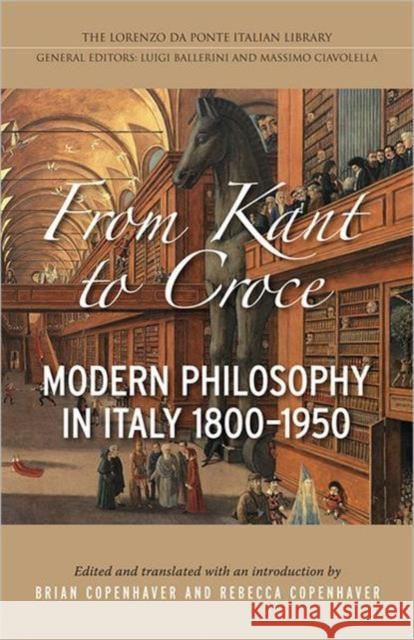 THE LORENZO DA PONTE ITALIAN LIBRARY
GENERAL EDITORS: LUIGI BALLERINI AND MASSIMO CIAVOLELLA

From Kant to Croce

MODERN PHILOSOPHY IN ITALY 1800–1950

Edited and translated with an introduction by
BRIAN COPENHAVER AND REBECCA COPENHAVER